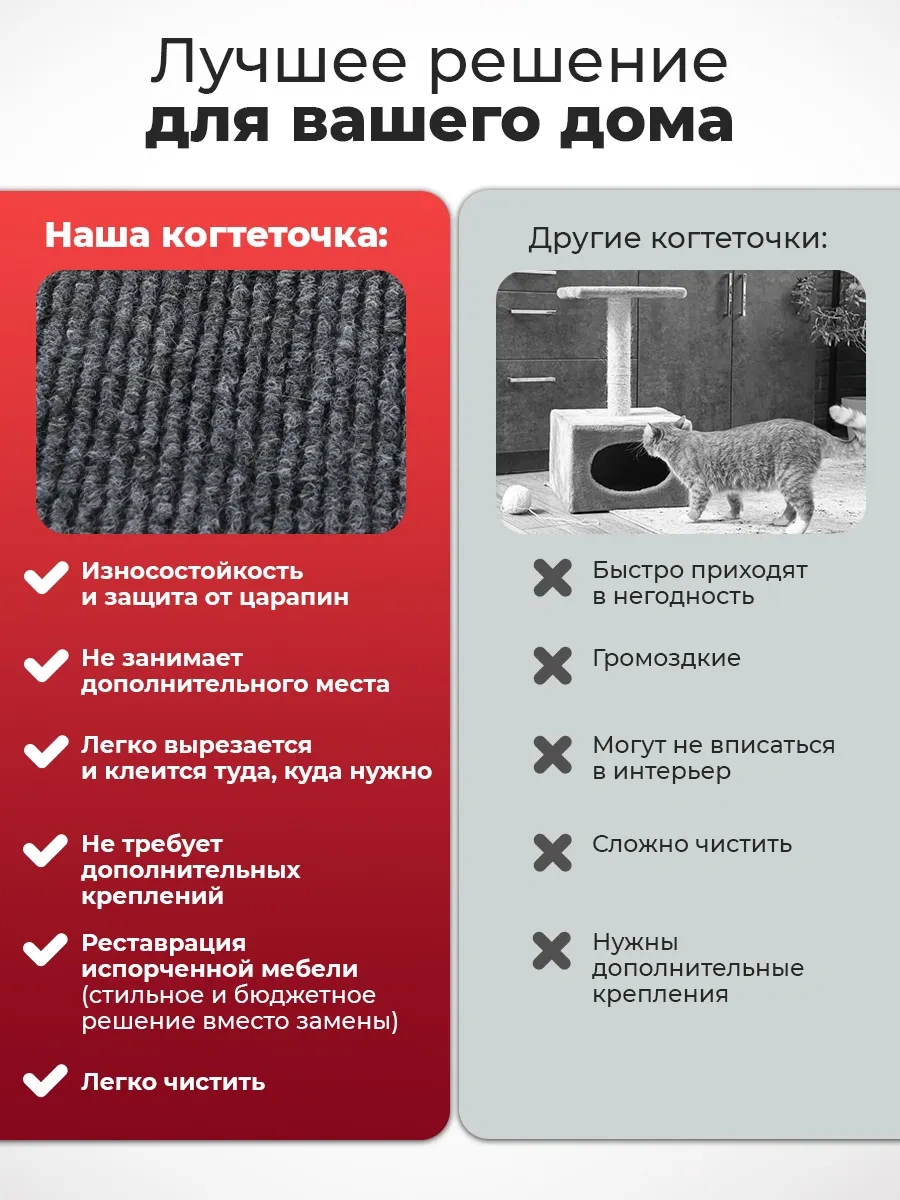 Лучшее решение
для вашего дома

Наша когтеточка:

Износостойкость и защита от царапин

Не занимает дополнительного места

Легко вырезается и клеится туда, куда нужно

Не требует дополнительных креплений

Реставрация испорченной мебели (стильное и бюджетное решение вместо замены)

Легко чистить

Другие когтеточки:

Быстро приходят в негодность

Громоздкие

Могут не вписаться в интерьер

Сложно чистить

Нужны дополнительные крепления